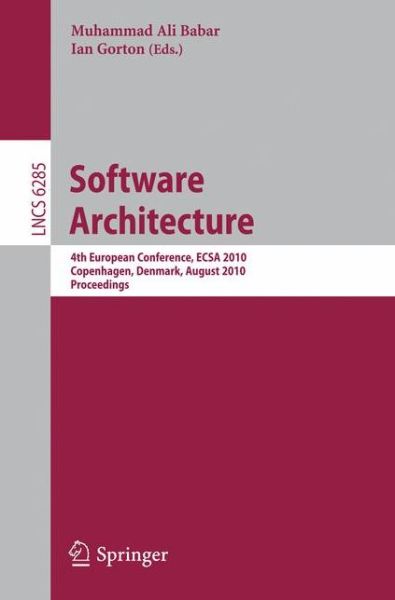 Muhammad Ali Babar
Ian Gorton (Eds.)

LNCS 6285

Software Architecture

4th European Conference, ECSA 2010
Copenhagen, Denmark, August 2010
Proceedings

Springer